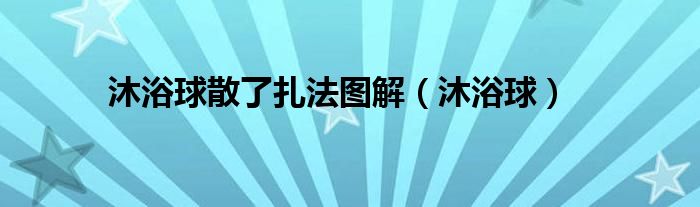 沐浴球散了扎法图解（沐浴球）